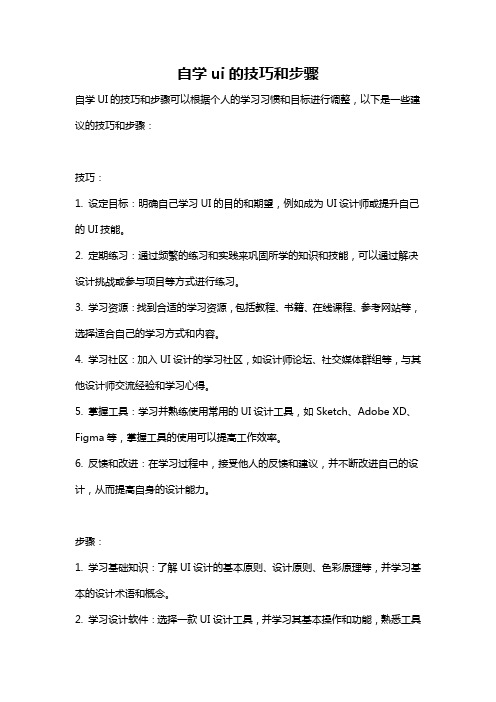 自学 ui 的技巧和步骤

自学 UI 的技巧和步骤可以根据个人的学习习惯和目标进行调整，以下是一些建议的技巧和步骤：

技巧：

1. 设定目标：明确自己学习 UI 的目的和期望，例如成为 UI 设计师或提升自己的 UI 技能。

2. 定期练习：通过频繁的练习和实践来巩固所学的知识和技能，可以通过解决设计挑战或参与项目等方式进行练习。

3. 学习资源：找到合适的学习资源，包括教程、书籍、在线课程、参考网站等，选择适合自己的学习方式和内容。

4. 学习社区：加入 UI 设计的学习社区，如设计师论坛、社交媒体群组等，与其他设计师交流经验和学习心得。

5. 掌握工具：学习并熟练使用常用的 UI 设计工具，如 Sketch、Adobe XD、Figma 等，掌握工具的使用可以提高工作效率。

6. 反馈和改进：在学习过程中，接受他人的反馈和建议，并不断改进自己的设计，从而提高自身的设计能力。

步骤：

1. 学习基础知识：了解 UI 设计的基本原则、设计原则、色彩原理等，并学习基本的设计术语和概念。

2. 学习设计软件：选择一款 UI 设计工具，并学习其基本操作和功能，熟悉工具